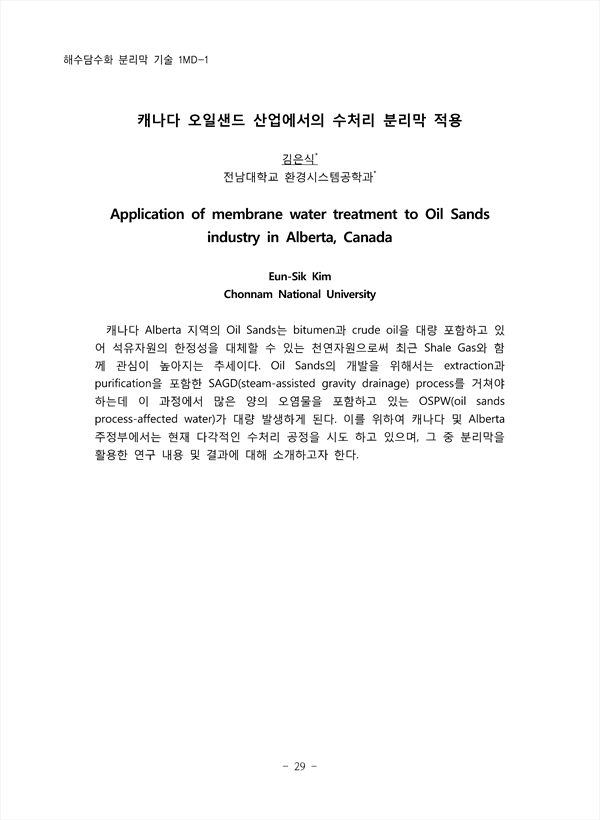 해수담수화 분리막 기술 1MD-1

캐나다 오일샌드 산업에서의 수처리 분리막 적용

김은식*
전남대학교 환경시스템공학과*

Application of membrane water treatment to Oil Sands industry in Alberta, Canada

Eun-Sik Kim
Chonnam National University

캐나다 Alberta 지역의 Oil Sands는 bitumen과 crude oil을 대량 포함하고 있어 석유자원의 한정성을 대체할 수 있는 천연자원으로써 최근 Shale Gas와 함께 관심이 높아지는 추세이다. Oil Sands의 개발을 위해서는 extraction과 purification을 포함한 SAGD(steam-assisted gravity drainage) process를 거쳐야 하는데 이 과정에서 많은 양의 오염물을 포함하고 있는 OSPW(oil sands process-affected water)가 대량 발생하게 된다. 이를 위하여 캐나다 및 Alberta 주정부에서는 현재 다각적인 수처리 공정을 시도 하고 있으며, 그 중 분리막을 활용한 연구 내용 및 결과에 대해 소개하고자 한다.

- 29 -